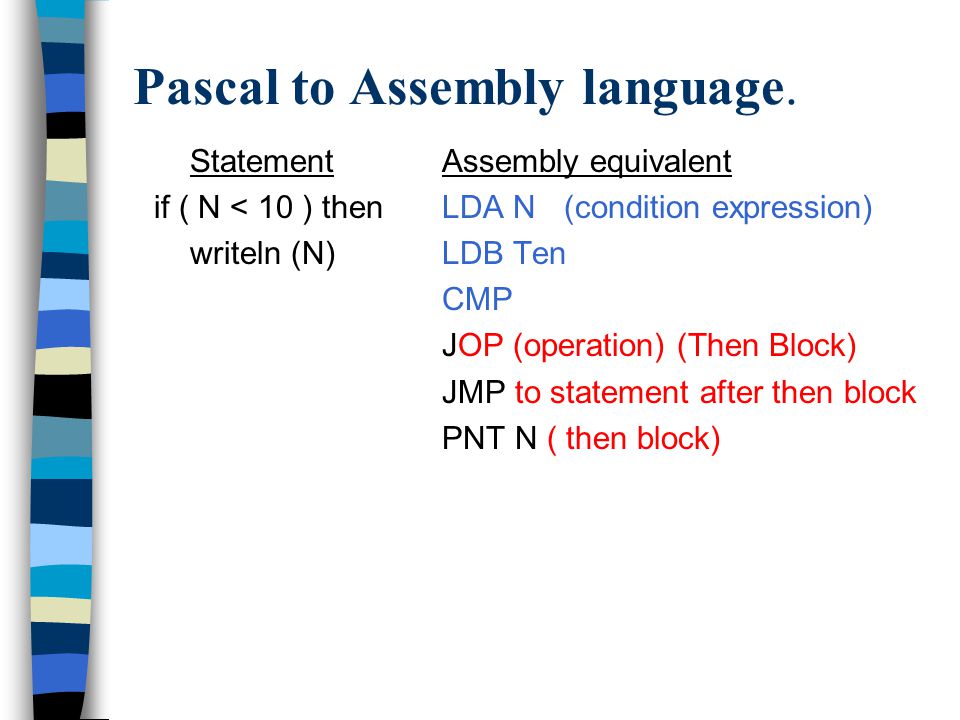 Pascal to Assembly language.

Statement
if ( N < 10 ) then
writeln (N)

Assembly equivalent
LDA N (condition expression)
LDB Ten
CMP
JOP (operation) (Then Block)
JMP to statement after then block
PNT N ( then block)